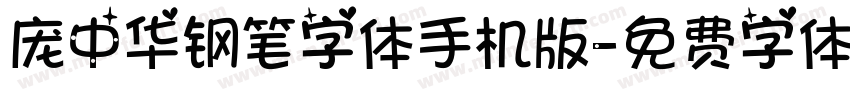 庞中华钢笔字体手机版-免费字体